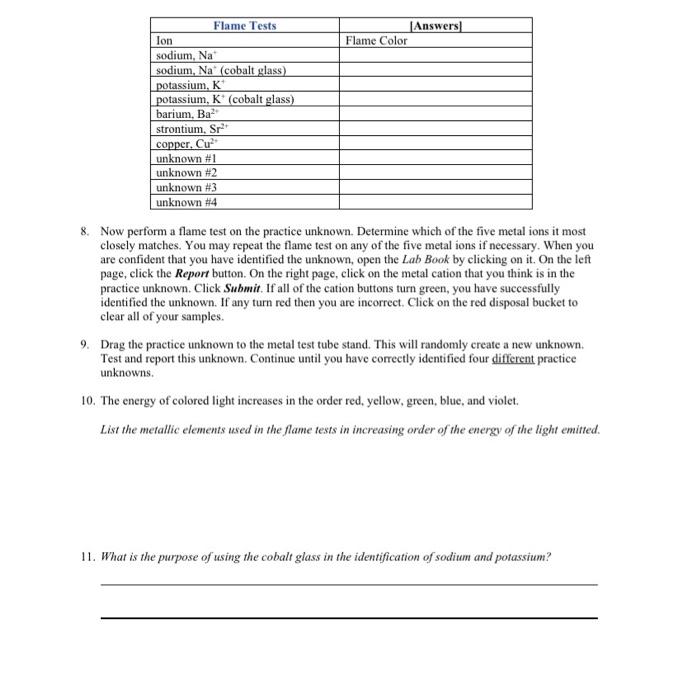 | Flame Tests | [Answers] |
|---|---|
| Ion | Flame Color |
| sodium, $Na^+$ | |
| sodium, $Na^+$ (cobalt glass) | |
| potassium, $K^+$ | |
| potassium, $K^+$ (cobalt glass) | |
| barium, $Ba^{2+}$ | |
| strontium, $Sr^{2+}$ | |
| copper, $Cu^{2+}$ | |
| unknown #1 | |
| unknown #2 | |
| unknown #3 | |
| unknown #4 | |

8. Now perform a flame test on the practice unknown. Determine which of the five metal ions it most closely matches. You may repeat the flame test on any of the five metal ions if necessary. When you are confident that you have identified the unknown, open the Lab Book by clicking on it. On the left page, click the Report button. On the right page, click on the metal cation that you think is in the practice unknown. Click Submit. If all of the cation buttons turn green, you have successfully identified the unknown. If any turn red then you are incorrect. Click on the red disposal bucket to clear all of your samples.

9. Drag the practice unknown to the metal test tube stand. This will randomly create a new unknown. Test and report this unknown. Continue until you have correctly identified four different practice unknowns.

10. The energy of colored light increases in the order red, yellow, green, blue, and violet.

List the metallic elements used in the flame tests in increasing order of the energy of the light emitted.

11. What is the purpose of using the cobalt glass in the identification of sodium and potassium?